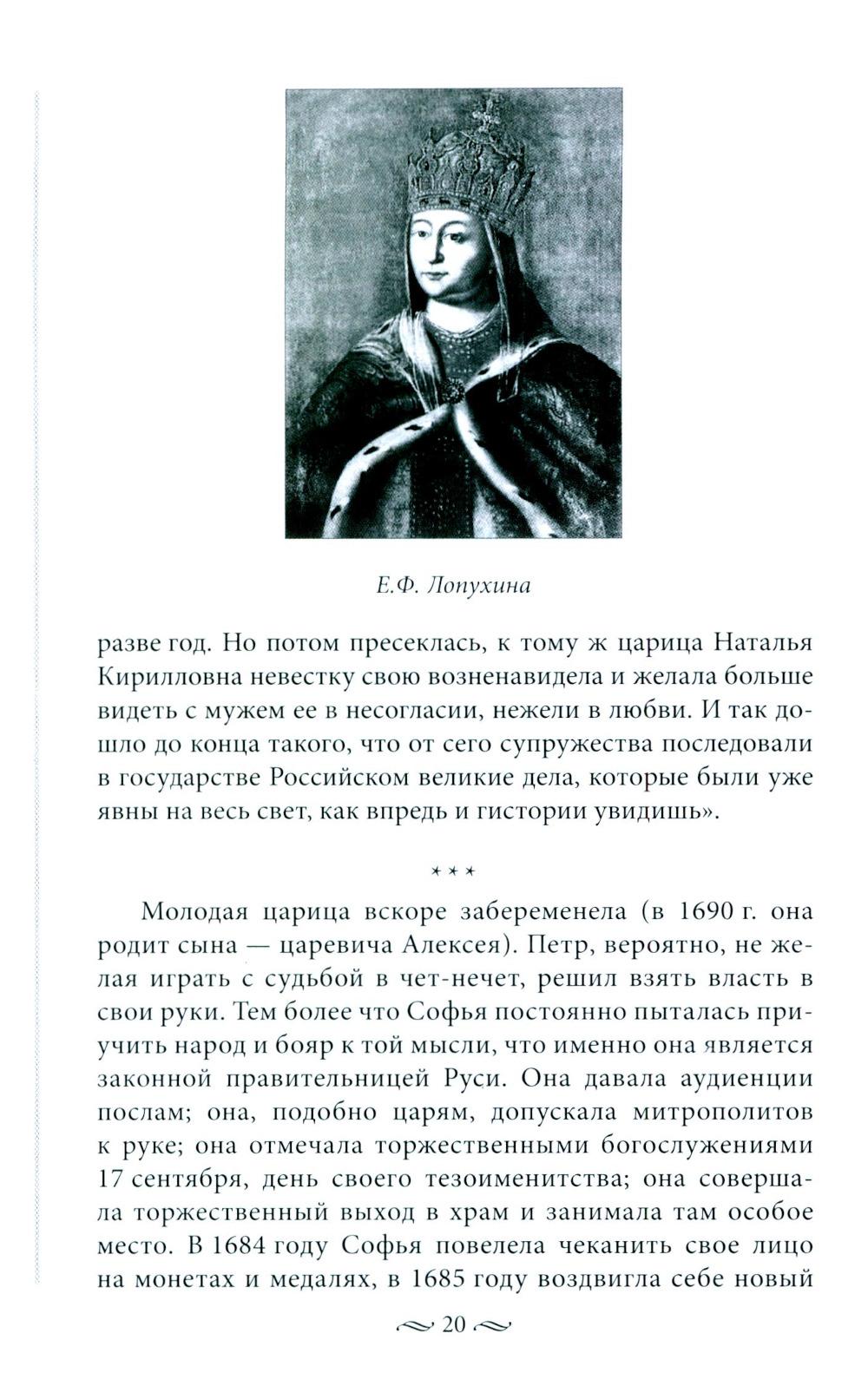 Е.Ф. Лопухина

разве год. Но потом пресеклась, к тому ж царица Наталья Кирилловна невестку свою возненавидела и желала больше видеть с мужем ее в несогласии, нежели в любви. И так дошло до конца такого, что от сего супружества последовали в государстве Российском великие дела, которые были уже явны на весь свет, как впредь и гистории увидишь».

***

Молодая царица вскоре забеременела (в 1690 г. она родит сына — царевича Алексея). Петр, вероятно, не желая играть с судьбой в чет-нечет, решил взять власть в свои руки. Тем более что Софья постоянно пыталась приучить народ и бояр к той мысли, что именно она является законной правительницей Руси. Она давала аудиенции послам; она, подобно царям, допускала митрополитов к руке; она отмечала торжественными богослужениями 17 сентября, день своего тезоименитства; она совершала торжественный выход в храм и занимала там особое место. В 1684 году Софья повелела чеканить свое лицо на монетах и медалях, в 1685 году воздвигла себе новый

20